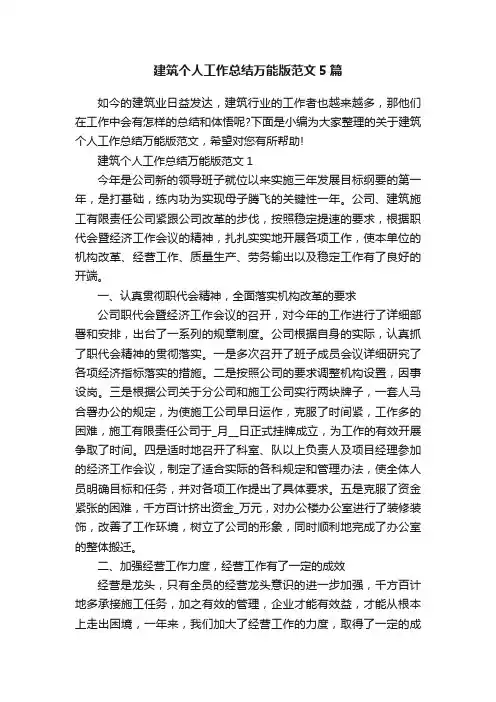 建筑个人工作总结万能版范文 5 篇

如今的建筑业日益发达，建筑行业的工作者也越来越多，那他们在工作中会有怎样的总结和体悟呢?下面是小编为大家整理的关于建筑个人工作总结万能版范文，希望对您有所帮助!

建筑个人工作总结万能版范文 1

今年是公司新的领导班子就位以来实施三年发展目标纲要的第一年，是打基础，练内功为实现母子腾飞的关键性一年。公司、建筑施工有限责任公司紧跟公司改革的步伐，按照稳定提速的要求，根据职代会暨经济工作会议的精神，扎扎实实地开展各项工作，使本单位的机构改革、经营工作、质量生产、劳务输出以及稳定工作有了良好的开端。

一、认真贯彻职代会精神，全面落实机构改革的要求

公司职代会暨经济工作会议的召开，对今年的工作进行了详细部署和安排，出台了一系列的规章制度。公司根据自身的实际，认真抓了职代会精神的贯彻落实。一是多次召开了班子成员会议详细研究了各项经济指标落实的措施。二是按照公司的要求调整机构设置，因事设岗。三是根据公司关于分公司和施工公司实行两块牌子，一套人马合署办公的规定，为使施工公司早日运作，克服了时间紧，工作多的困难，施工有限责任公司于_月__日正式挂牌成立，为工作的有效开展争取了时间。四是适时地召开了科室、队以上负责人及项目经理参加的经济工作会议，制定了适合实际的各科规定和管理办法，使全体人员明确目标和任务，并对各项工作提出了具体要求。五是克服了资金紧张的困难，千方百计挤出资金_万元，对办公楼办公室进行了装修装饰，改善了工作环境，树立了公司的形象，同时顺利地完成了办公室的整体搬迁。

二、加强经营工作力度，经营工作有了一定的成效

经营是龙头，只有全员的经营龙头意识的进一步加强，千方百计地多承接施工任务，加之有效的管理，企业才能有效益，才能从根本上走出困境，一年来，我们加大了经营工作的力度，取得了一定的成